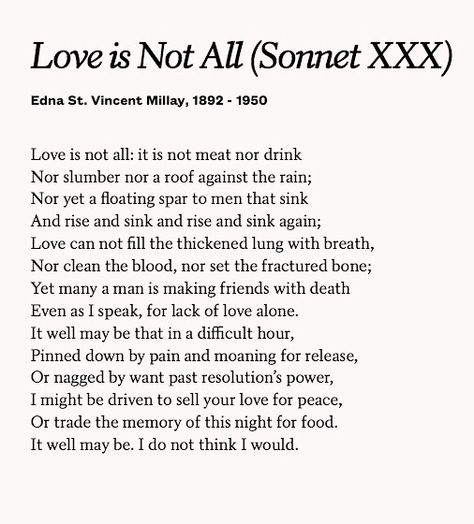 Love is Not All (Sonnet XXX)

Edna St. Vincent Millay, 1892 - 1950

Love is not all: it is not meat nor drink
Nor slumber nor a roof against the rain;
Nor yet a floating spar to men that sink
And rise and sink and rise and sink again;
Love can not fill the thickened lung with breath,
Nor clean the blood, nor set the fractured bone;
Yet many a man is making friends with death
Even as I speak, for lack of love alone.
It well may be that in a difficult hour,
Pinned down by pain and moaning for release,
Or nagged by want past resolution's power,
I might be driven to sell your love for peace,
Or trade the memory of this night for food.
It well may be. I do not think I would.